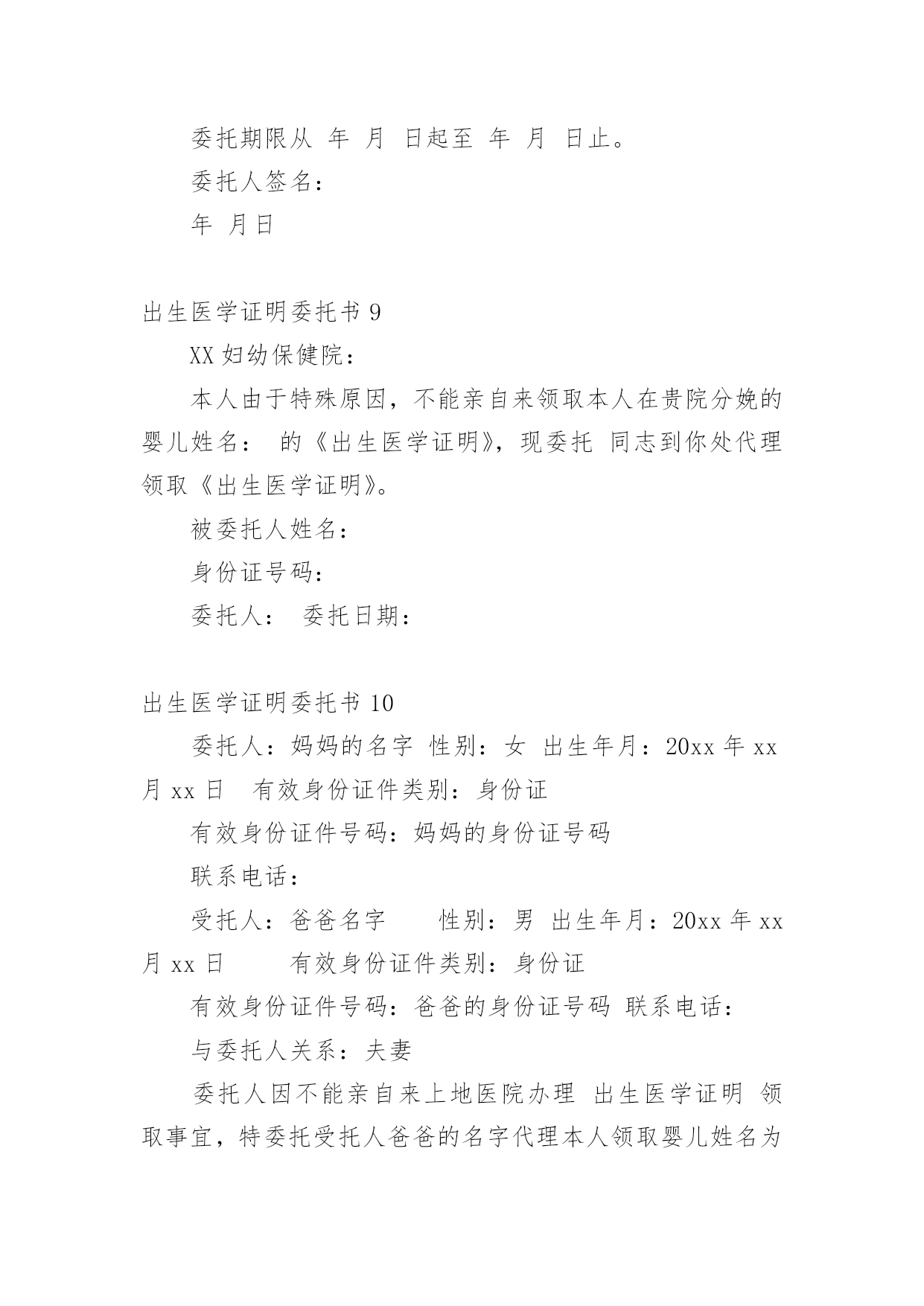 委托期限从 年 月 日起至 年 月 日止。

委托人签名：

年 月日

出生医学证明委托书 9

XX 妇幼保健院：

本人由于特殊原因，不能亲自来领取本人在贵院分娩的婴儿姓名： 的《出生医学证明》，现委托 同志到你处代理领取《出生医学证明》。

被委托人姓名：

身份证号码：

委托人： 委托日期：

出生医学证明委托书 10

委托人：妈妈的名字 性别：女 出生年月：20xx 年 xx 月 xx 日 有效身份证件类别：身份证

有效身份证件号码：妈妈的身份证号码

联系电话：

受托人：爸爸名字 性别：男 出生年月：20xx 年 xx 月 xx 日 有效身份证件类别：身份证

有效身份证件号码：爸爸的身份证号码 联系电话：

与委托人关系：夫妻

委托人因不能亲自来上地医院办理 出生医学证明 领取事宜，特委托受托人爸爸的名字代理本人领取婴儿姓名为